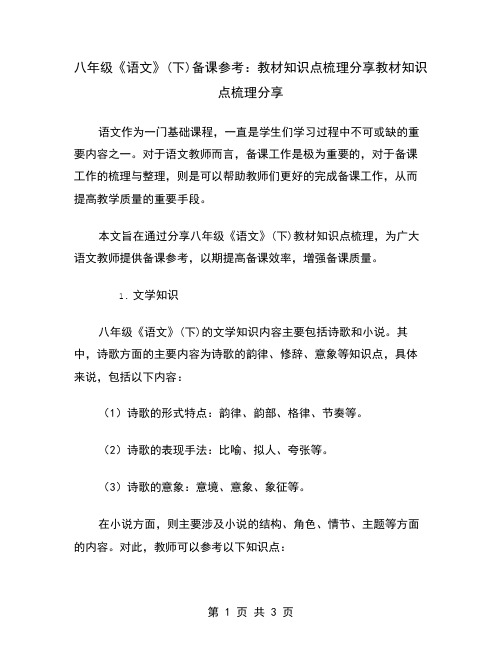 八年级《语文》（下）备课参考：教材知识点梳理分享教材知识点梳理分享

语文作为一门基础课程，一直是学生们学习过程中不可或缺的重要内容之一。对于语文教师而言，备课工作是极为重要的，对于备课工作的梳理与整理，则是可以帮助教师们更好的完成备课工作，从而提高教学质量的重要手段。

本文旨在通过分享八年级《语文》（下）教材知识点梳理，为广大语文教师提供备课参考，以期提高备课效率，增强备课质量。

1. 文学知识

八年级《语文》（下）的文学知识内容主要包括诗歌和小说。其中，诗歌方面的主要内容为诗歌的韵律、修辞、意象等知识点，具体来说，包括以下内容：

（1）诗歌的形式特点：韵律、韵部、格律、节奏等。

（2）诗歌的表现手法：比喻、拟人、夸张等。

（3）诗歌的意象：意境、意象、象征等。

在小说方面，则主要涉及小说的结构、角色、情节、主题等方面的内容。对此，教师可以参考以下知识点：

第 1 页 共 3 页